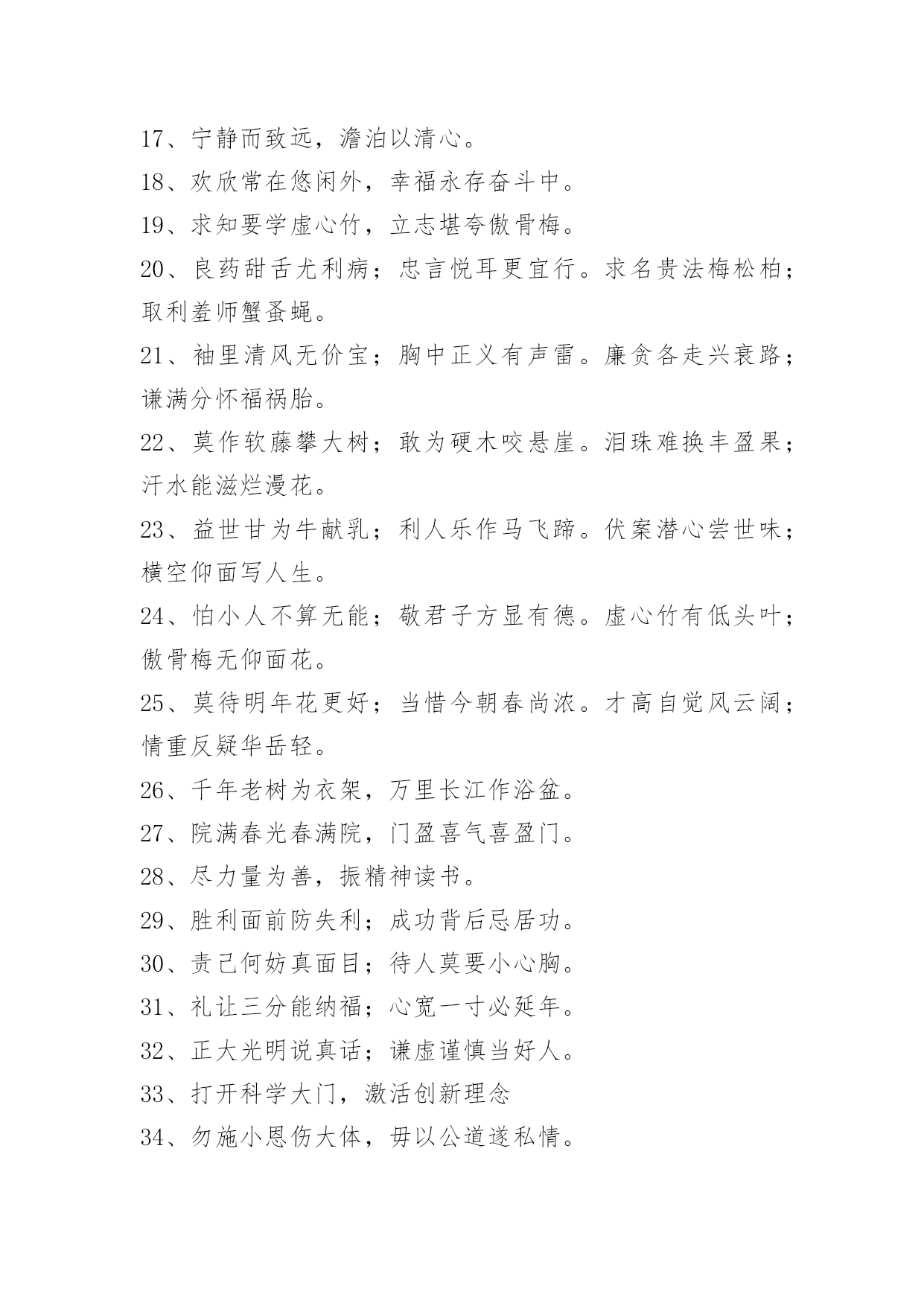 17、宁静而致远，澹泊以清心。

18、欢欣常在悠闲外，幸福永存奋斗中。

19、求知要学虚心竹，立志堪夸傲骨梅。

20、良药甜舌尤利病；忠言悦耳更宜行。求名贵法梅松柏；取利羞师蟹蚤蝇。

21、袖里清风无价宝；胸中正义有声雷。廉贪各走兴衰路；谦满分怀福祸胎。

22、莫作软藤攀大树；敢为硬木咬悬崖。泪珠难换丰盈果；汗水能滋烂漫花。

23、益世甘为牛献乳；利人乐作马飞蹄。伏案潜心尝世味；横空仰面写人生。

24、怕小人不算无能；敬君子方显有德。虚心竹有低头叶；傲骨梅无仰面花。

25、莫待明年花更好；当惜今朝春尚浓。才高自觉风云阔；情重反疑华岳轻。

26、千年老树为衣架，万里长江作浴盆。

27、院满春光春满院，门盈喜气喜盈门。

28、尽力量为善，振精神读书。

29、胜利面前防失利；成功背后忌居功。

30、责己何妨真面目；待人莫要小心胸。

31、礼让三分能纳福；心宽一寸必延年。

32、正大光明说真话；谦虚谨慎当好人。

33、打开科学大门，激活创新理念

34、勿施小恩伤大体，毋以公道遂私情。